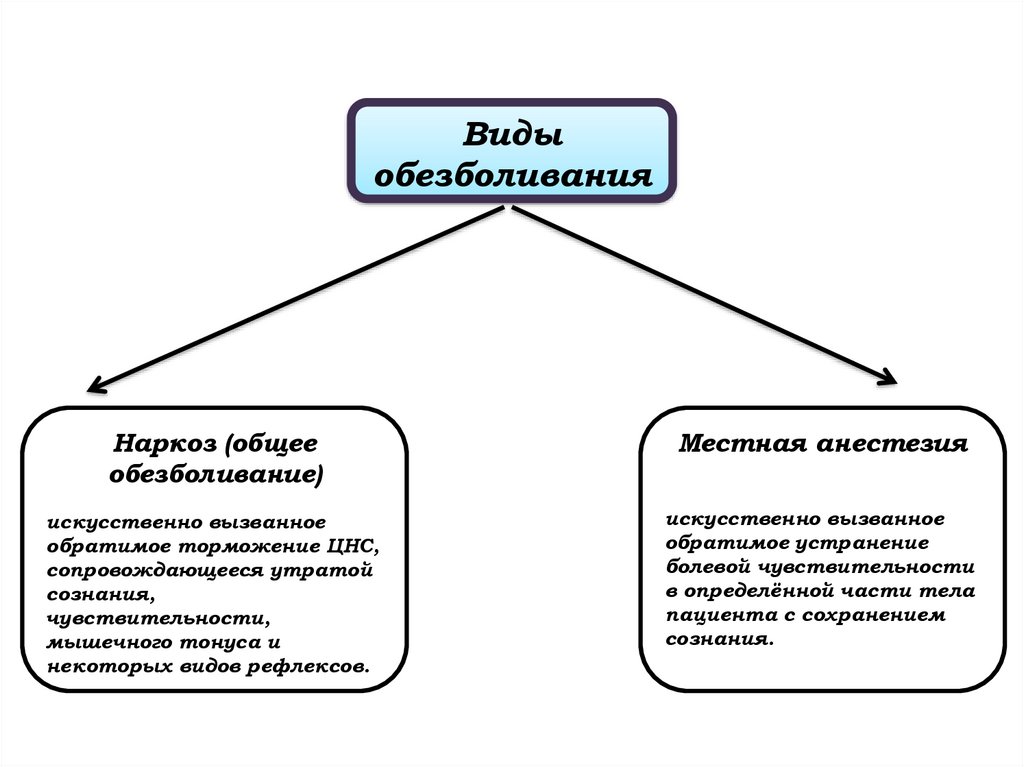 Виды обезболивания

Наркоз (общее обезболивание)

искусственно вызванное обратимое торможение ЦНС, сопровождающееся утратой сознания, чувствительности, мышечного тонуса и некоторых видов рефлексов.

Местная анестезия

искусственно вызванное обратимое устранение болевой чувствительности в определённой части тела пациента с сохранением сознания.